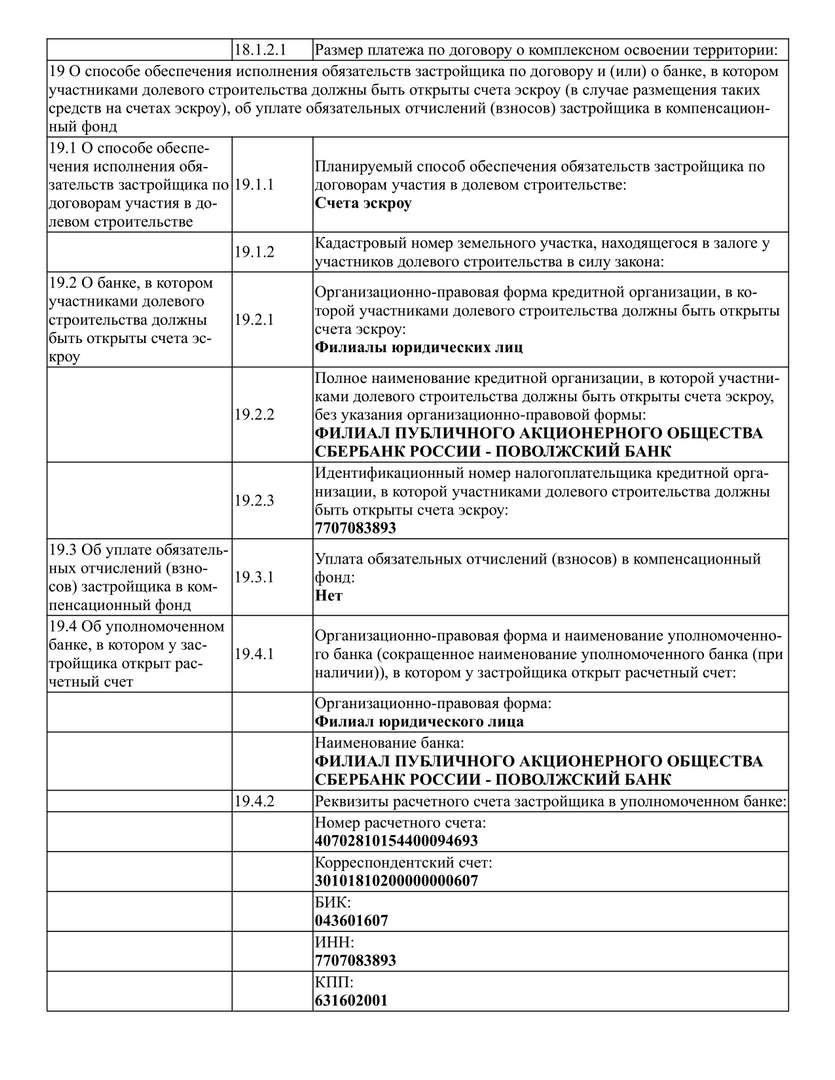 | | 18.1.2.1 | Размер платежа по договору о комплексном освоении территории: |
|---|---|---|
| 19 О способе обеспечения исполнения обязательств застройщика по договору и (или) о банке, в котором участниками долевого строительства должны быть открыты счета эскроу (в случае размещения таких средств на счетах эскроу), об уплате обязательных отчислений (взносов) застройщика в компенсационный фонд | | |
| 19.1 О способе обеспечения исполнения обязательств застройщика по договорам участия в долевом строительстве | 19.1.1 | Планируемый способ обеспечения обязательств застройщика по договорам участия в долевом строительстве: **Счета эскроу** |
| | 19.1.2 | Кадастровый номер земельного участка, находящегося в залоге у участников долевого строительства в силу закона: |
| 19.2 О банке, в котором участниками долевого строительства должны быть открыты счета эскроу | 19.2.1 | Организационно-правовая форма кредитной организации, в которой участниками долевого строительства должны быть открыты счета эскроу: **Филиалы юридических лиц** |
| | 19.2.2 | Полное наименование кредитной организации, в которой участниками долевого строительства должны быть открыты счета эскроу, без указания организационно-правовой формы: **ФИЛИАЛ ПУБЛИЧНОГО АКЦИОНЕРНОГО ОБЩЕСТВА СБЕРБАНК РОССИИ - ПОВОЛЖСКИЙ БАНК** |
| | 19.2.3 | Идентификационный номер налогоплательщика кредитной организации, в которой участниками долевого строительства должны быть открыты счета эскроу: **7707083893** |
| 19.3 Об уплате обязательных отчислений (взносов) застройщика в компенсационный фонд | 19.3.1 | Уплата обязательных отчислений (взносов) в компенсационный фонд: **Нет** |
| 19.4 Об уполномоченном банке, в котором у застройщика открыт расчетный счет | 19.4.1 | Организационно-правовая форма и наименование уполномоченного банка (сокращенное наименование уполномоченного банка (при наличии)), в котором у застройщика открыт расчетный счет: |
| | | Организационно-правовая форма: **Филиал юридического лица** |
| | | Наименование банка: **ФИЛИАЛ ПУБЛИЧНОГО АКЦИОНЕРНОГО ОБЩЕСТВА СБЕРБАНК РОССИИ - ПОВОЛЖСКИЙ БАНК** |
| | 19.4.2 | Реквизиты расчетного счета застройщика в уполномоченном банке: |
| | | Номер расчетного счета: **40702810154400094693** |
| | | Корреспондентский счет: **30101810200000000607** |
| | | БИК: **043601607** |
| | | ИНН: **7707083893** |
| | | КПП: **631602001** |